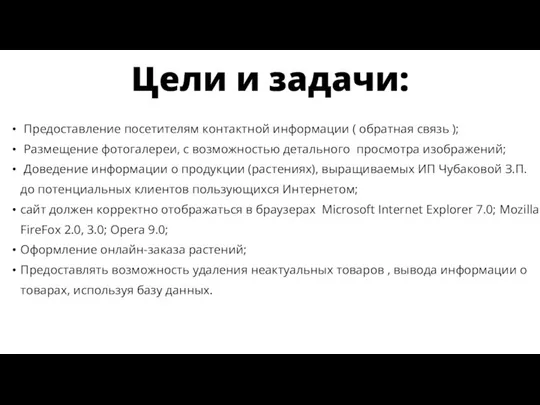 Цели и задачи:

• Предоставление посетителям контактной информации ( обратная связь );
• Размещение фотогалереи, с возможностью детального просмотра изображений;
• Доведение информации о продукции (растениях), выращиваемых ИП Чубаковой З.П. до потенциальных клиентов пользующихся Интернетом;
• сайт должен корректно отображаться в браузерах Microsoft Internet Explorer 7.0; Mozilla FireFox 2.0, 3.0; Opera 9.0;
• Оформление онлайн-заказа растений;
• Предоставлять возможность удаления неактуальных товаров , вывода информации о товарах, используя базу данных.